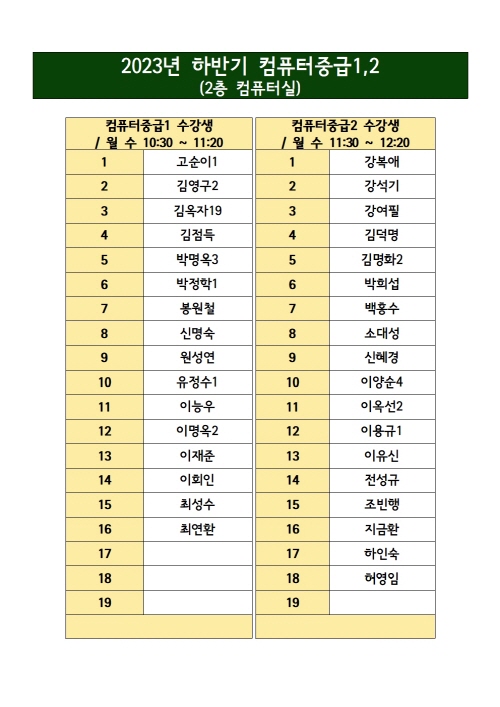 2023년 하반기 컴퓨터중급1,2
(2층 컴퓨터실)

| 컴퓨터중급1 수강생 / 월 수 10:30 ~ 11:20 | |
|---|---|
| 1 | 고순이1 |
| 2 | 김영구2 |
| 3 | 김옥자19 |
| 4 | 김점득 |
| 5 | 박명옥3 |
| 6 | 박정학1 |
| 7 | 봉원철 |
| 8 | 신명숙 |
| 9 | 원성연 |
| 10 | 유정수1 |
| 11 | 이능우 |
| 12 | 이명옥2 |
| 13 | 이재준 |
| 14 | 이회인 |
| 15 | 최성수 |
| 16 | 최연환 |
| 17 | |
| 18 | |
| 19 | |

| 컴퓨터중급2 수강생 / 월 수 11:30 ~ 12:20 | |
|---|---|
| 1 | 강복애 |
| 2 | 강석기 |
| 3 | 강여필 |
| 4 | 김덕명 |
| 5 | 김명화2 |
| 6 | 박희섭 |
| 7 | 백홍수 |
| 8 | 소대성 |
| 9 | 신혜경 |
| 10 | 이양순4 |
| 11 | 이옥선2 |
| 12 | 이용규1 |
| 13 | 이유신 |
| 14 | 전성규 |
| 15 | 조빈행 |
| 16 | 지금환 |
| 17 | 하인숙 |
| 18 | 허영임 |
| 19 | |